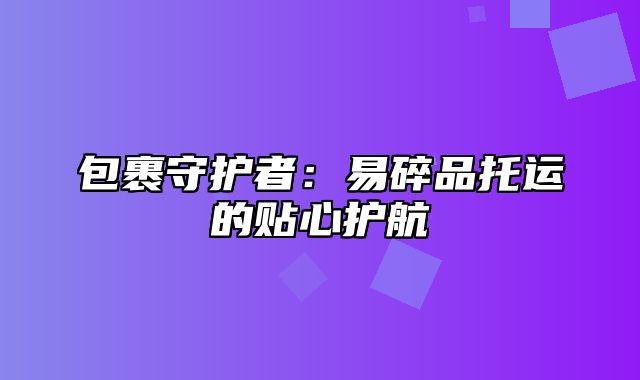 包裹守护者：易碎品托运的贴心护航